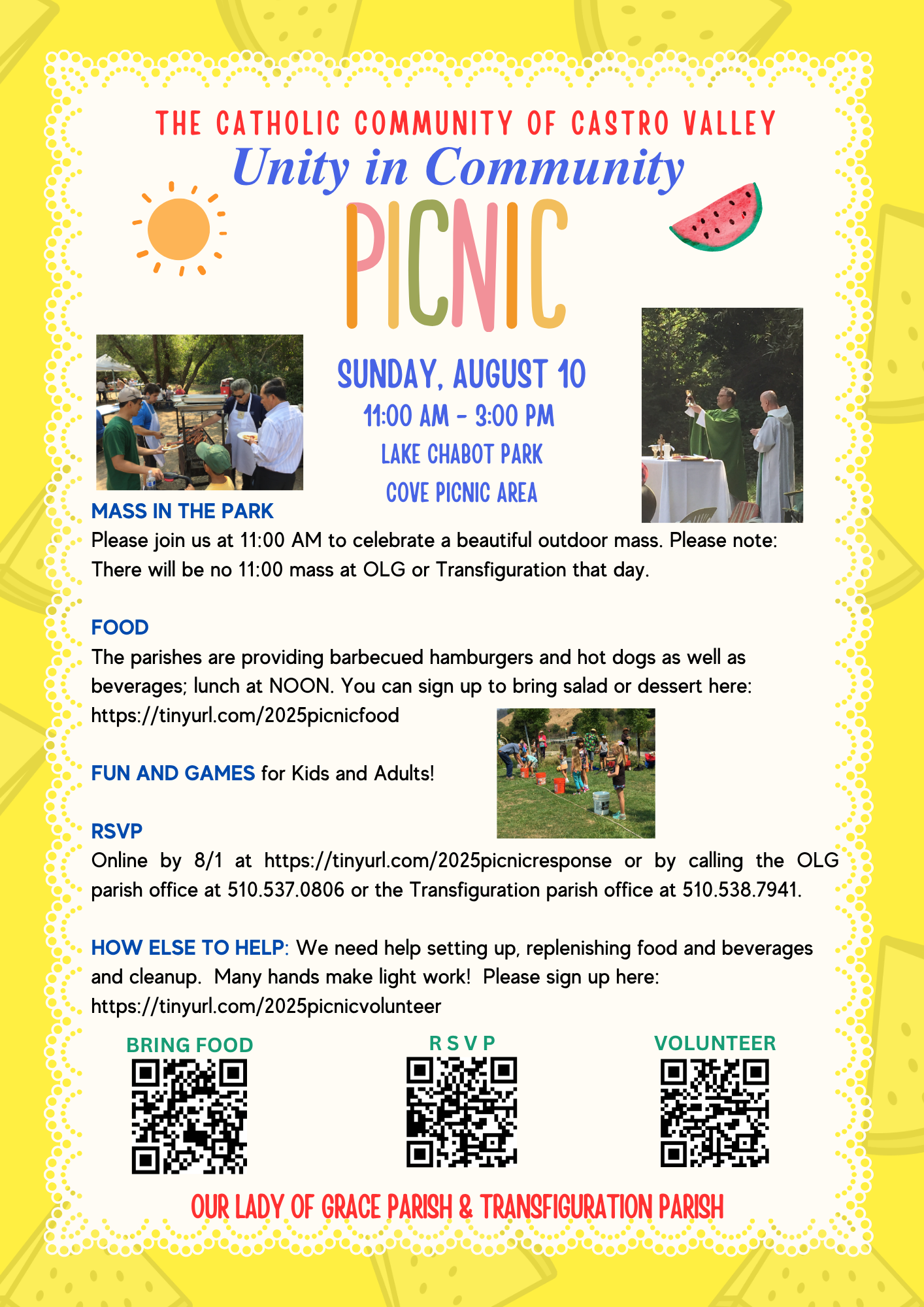 THE CATHOLIC COMMUNITY OF CASTRO VALLEY

Unity in Community

PICNIC

SUNDAY, AUGUST 10

11:00 AM - 3:00 PM

LAKE CHABOT PARK

COVE PICNIC AREA

MASS IN THE PARK

Please join us at 11:00 AM to celebrate a beautiful outdoor mass. Please note: There will be no 11:00 mass at OLG or Transfiguration that day.

FOOD

The parishes are providing barbecued hamburgers and hot dogs as well as beverages; lunch at NOON. You can sign up to bring salad or dessert here: https://tinyurl.com/2025picnicfood

FUN AND GAMES for Kids and Adults!

RSVP

Online by 8/1 at https://tinyurl.com/2025picnicresponse or by calling the OLG parish office at 510.537.0806 or the Transfiguration parish office at 510.538.7941.

HOW ELSE TO HELP: We need help setting up, replenishing food and beverages and cleanup. Many hands make light work! Please sign up here: https://tinyurl.com/2025picnicvolunteer

BRING FOOD

R S V P

VOLUNTEER

OUR LADY OF GRACE PARISH & TRANSFIGURATION PARISH